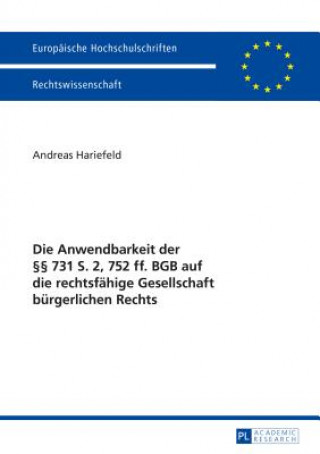 Europäische Hochschulschriften

Rechtswissenschaft

Andreas Hariefeld

Die Anwendbarkeit der §§ 731 S. 2, 752 ff. BGB auf die rechtsfähige Gesellschaft bürgerlichen Rechts

PL ACADEMIC RESEARCH